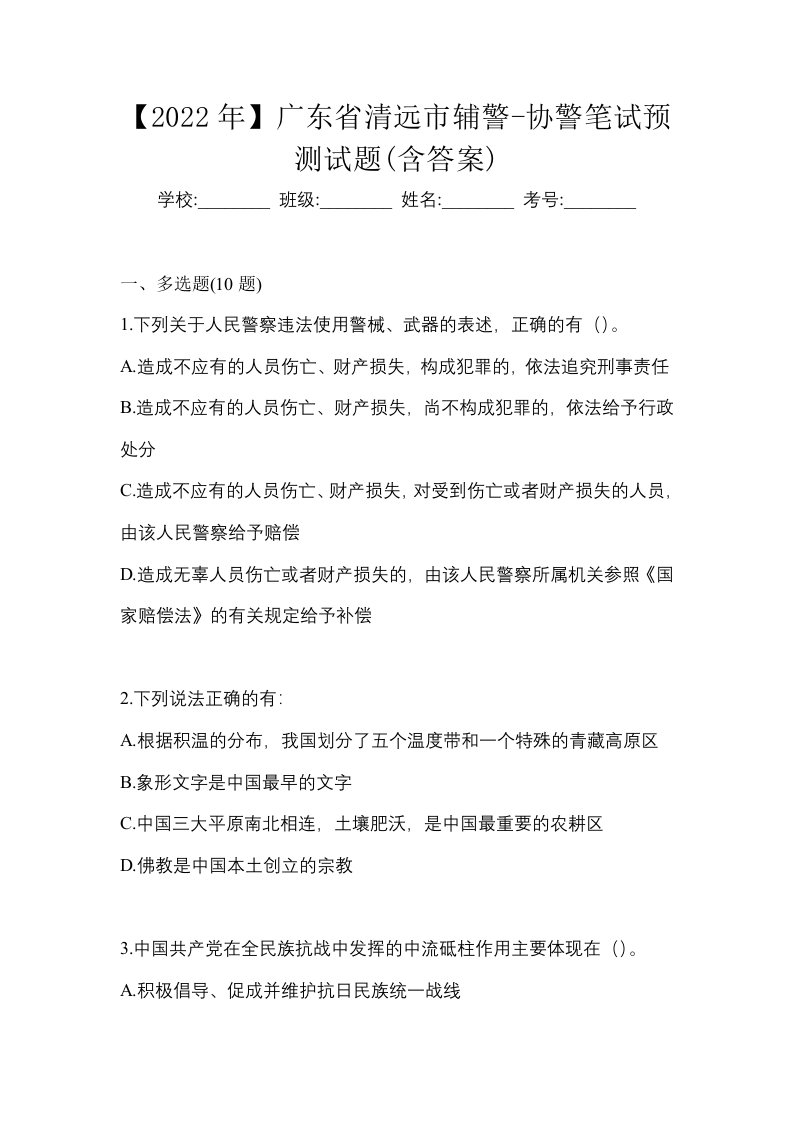 【2022年】广东省清远市辅警-协警笔试预测试题(含答案)

学校:________ 班级:________ 姓名:________ 考号:________

一、多选题(10 题)

1.下列关于人民警察违法使用警械、武器的表述，正确的有（）。

A.造成不应有的人员伤亡、财产损失，构成犯罪的，依法追究刑事责任

B.造成不应有的人员伤亡、财产损失，尚不构成犯罪的，依法给予行政处分

C.造成不应有的人员伤亡、财产损失，对受到伤亡或者财产损失的人员，由该人民警察给予赔偿

D.造成无辜人员伤亡或者财产损失的，由该人民警察所属机关参照《国家赔偿法》的有关规定给予补偿

2.下列说法正确的有:

A.根据积温的分布，我国划分了五个温度带和一个特殊的青藏高原区

B.象形文字是中国最早的文字

C.中国三大平原南北相连，土壤肥沃，是中国最重要的农耕区

D.佛教是中国本土创立的宗教

3.中国共产党在全民族抗战中发挥的中流砥柱作用主要体现在（）。

A.积极倡导、促成并维护抗日民族统一战线